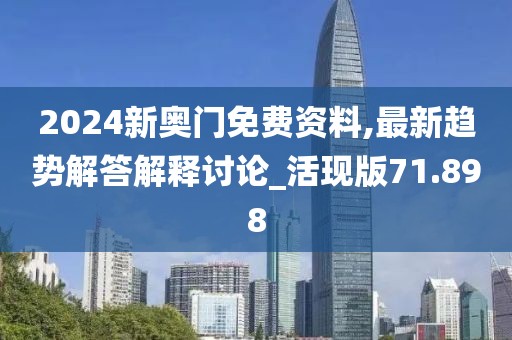 2024新奥门免费资料,最新趋势解答解释讨论_活现版71.898